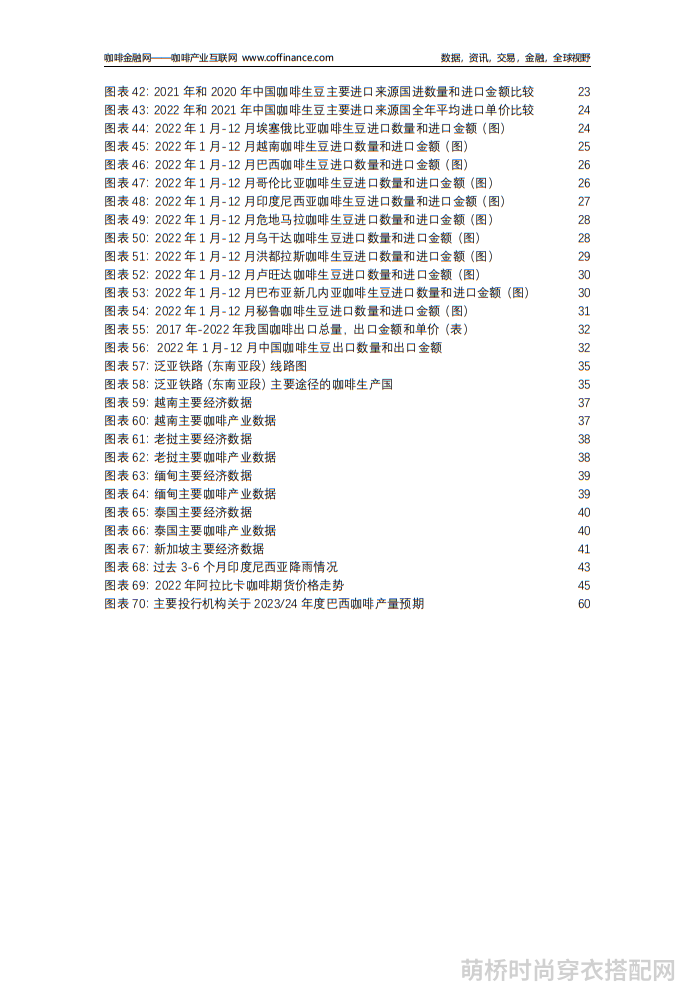 咖啡金融网——咖啡产业互联网 www.coffinance.com

数据，资讯，交易，金融，全球视野

图表 42: 2021 年和 2020 年中国咖啡生豆主要进口来源国进数量和进口金额比较 23
图表 43: 2022 年和 2021 年中国咖啡生豆主要进口来源国全年平均进口单价比较 24
图表 44: 2022 年 1 月-12 月埃塞俄比亚咖啡生豆进口数量和进口金额（图） 24
图表 45: 2022 年 1 月-12 月越南咖啡生豆进口数量和进口金额（图） 25
图表 46: 2022 年 1 月-12 月巴西咖啡生豆进口数量和进口金额（图） 26
图表 47: 2022 年 1 月-12 月哥伦比亚咖啡生豆进口数量和进口金额（图） 26
图表 48: 2022 年 1 月-12 月印度尼西亚咖啡生豆进口数量和进口金额（图） 27
图表 49: 2022 年 1 月-12 月危地马拉咖啡生豆进口数量和进口金额（图） 28
图表 50: 2022 年 1 月-12 月乌干达咖啡生豆进口数量和进口金额（图） 28
图表 51: 2022 年 1 月-12 月洪都拉斯咖啡生豆进口数量和进口金额（图） 29
图表 52: 2022 年 1 月-12 月卢旺达咖啡生豆进口数量和进口金额（图） 30
图表 53: 2022 年 1 月-12 月巴布亚新几内亚咖啡生豆进口数量和进口金额（图） 30
图表 54: 2022 年 1 月-12 月秘鲁咖啡生豆进口数量和进口金额（图） 31
图表 55: 2017 年-2022 年我国咖啡出口总量，出口金额和单价（表） 32
图表 56: 2022 年 1 月-12 月中国咖啡生豆出口数量和出口金额 32
图表 57: 泛亚铁路（东南亚段）线路图 35
图表 58: 泛亚铁路（东南亚段）主要途径的咖啡生产国 35
图表 59: 越南主要经济数据 37
图表 60: 越南主要咖啡产业数据 37
图表 61: 老挝主要经济数据 38
图表 62: 老挝主要咖啡产业数据 38
图表 63: 缅甸主要经济数据 39
图表 64: 缅甸主要咖啡产业数据 39
图表 65: 泰国主要经济数据 40
图表 66: 泰国主要咖啡产业数据 40
图表 67: 新加坡主要经济数据 41
图表 68: 过去 3-6 个月印度尼西亚降雨情况 43
图表 69: 2022 年阿拉比卡咖啡期货价格走势 45
图表 70: 主要投行机构关于 2023/24 年度巴西咖啡产量预期 60

萌桥时尚穿衣搭配网